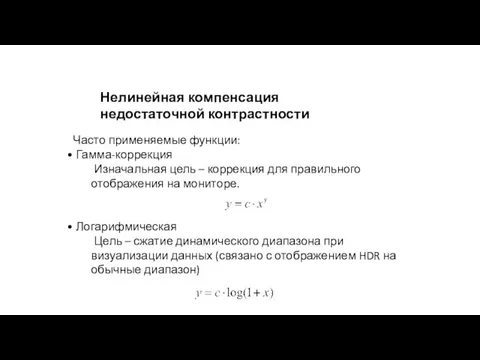 Нелинейная компенсация недостаточной контрастности

Часто применяемые функции:

• Гамма-коррекция

Изначальная цель – коррекция для правильного отображения на мониторе.

$y = c \cdot x^{\gamma}$

• Логарифмическая

Цель – сжатие динамического диапазона при визуализации данных (связано с отображением HDR на обычные диапазон)

$y = c \cdot \log(1 + x)$